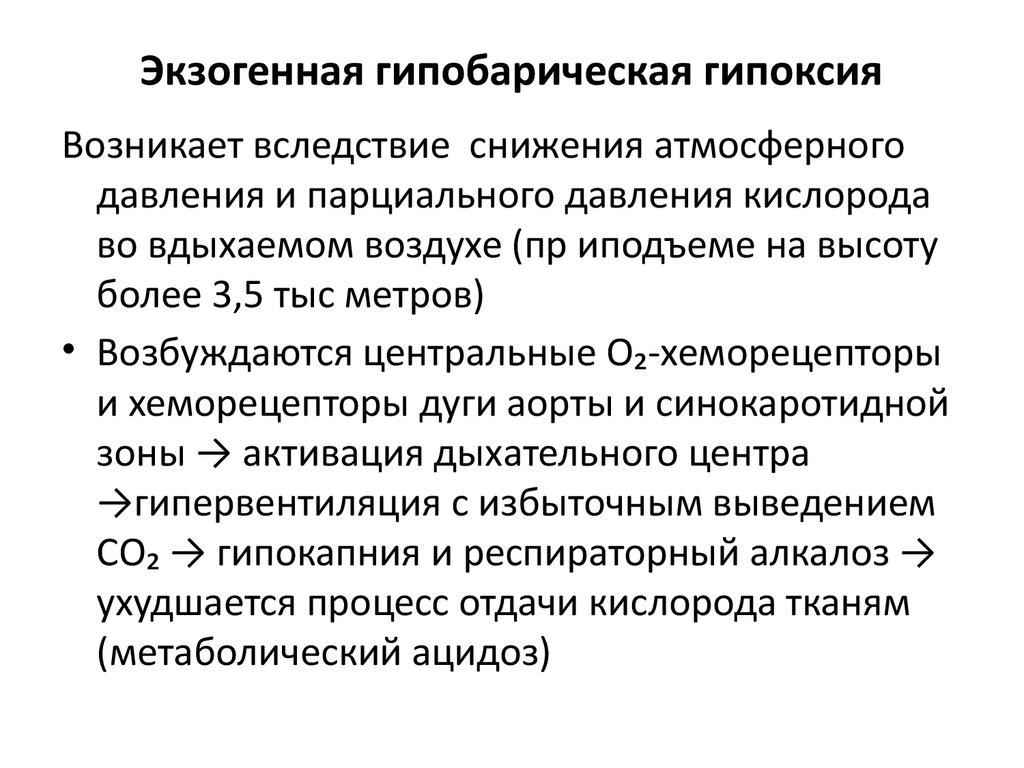 Экзогенная гипобарическая гипоксия

Возникает вследствие снижения атмосферного давления и парциального давления кислорода во вдыхаемом воздухе (пр иподъеме на высоту более 3,5 тыс метров)

• Возбуждаются центральные $O_2$-хеморецепторы и хеморецепторы дуги аорты и синокаротидной зоны → активация дыхательного центра →гипервентиляция с избыточным выведением $CO_2$ → гипокапния и респираторный алкалоз → ухудшается процесс отдачи кислорода тканям (метаболический ацидоз)